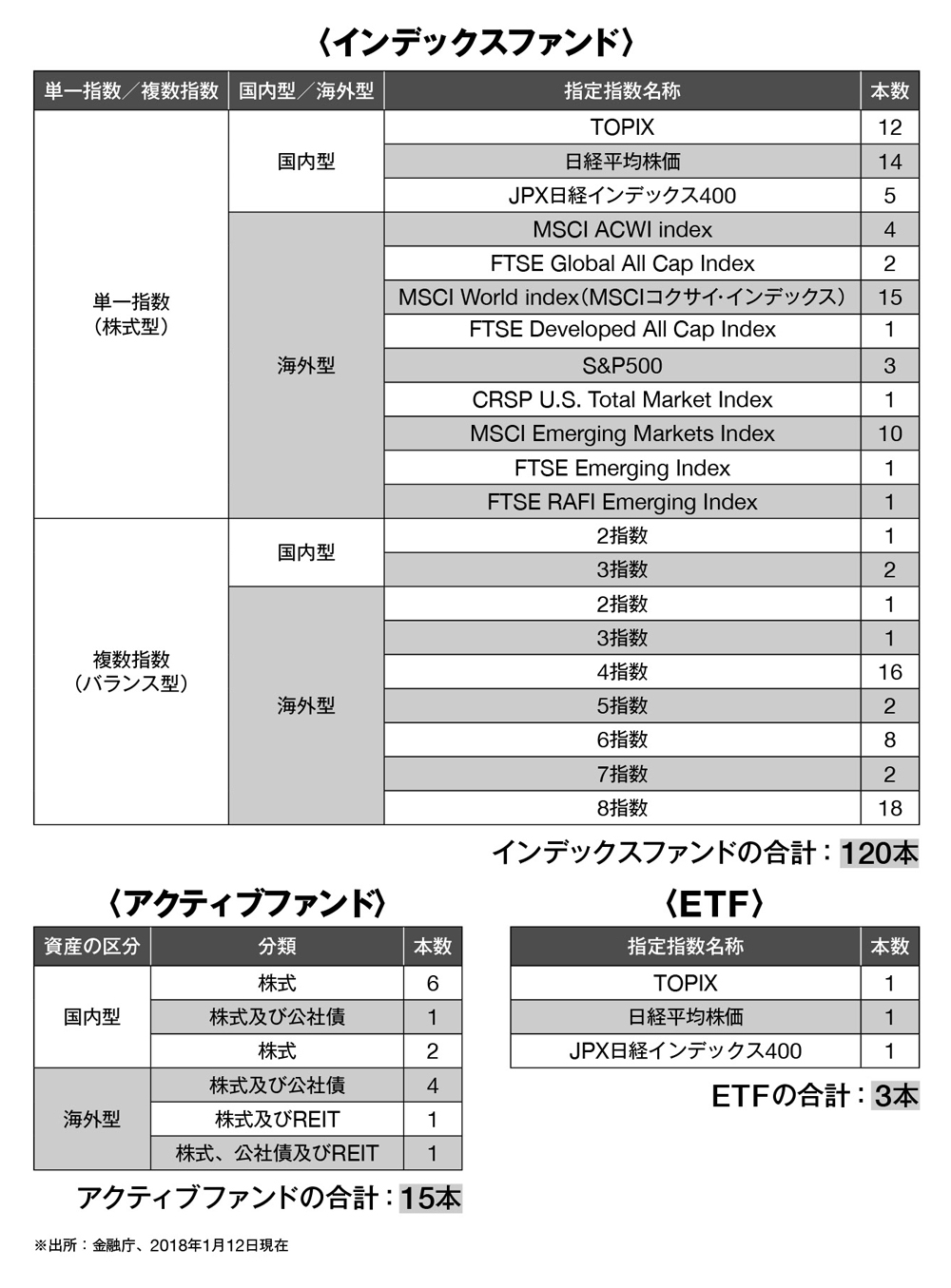 〈インデックスファンド〉

| 単一指数／複数指数 | 国内型／海外型 | 指定指数名称 | 本数 |
|---|---|---|---|
| 単一指数（株式型） | 国内型 | TOPIX | 12 |
| | | 日経平均株価 | 14 |
| | | JPX日経インデックス400 | 5 |
| | 海外型 | MSCI ACWI index | 4 |
| | | FTSE Global All Cap Index | 2 |
| | | MSCI World index（MSCIコクサイ・インデックス） | 15 |
| | | FTSE Developed All Cap Index | 1 |
| | | S&P500 | 3 |
| | | CRSP U.S. Total Market Index | 1 |
| | | MSCI Emerging Markets Index | 10 |
| | | FTSE Emerging Index | 1 |
| | | FTSE RAFI Emerging Index | 1 |
| 複数指数（バランス型） | 国内型 | 2指数 | 1 |
| | | 3指数 | 2 |
| | 海外型 | 2指数 | 1 |
| | | 3指数 | 1 |
| | | 4指数 | 16 |
| | | 5指数 | 2 |
| | | 6指数 | 8 |
| | | 7指数 | 2 |
| | | 8指数 | 18 |

インデックスファンドの合計：120本

〈アクティブファンド〉

| 資産の区分 | 分類 | 本数 |
|---|---|---|
| 国内型 | 株式 | 6 |
| | 株式及び公社債 | 1 |
| | 株式 | 2 |
| 海外型 | 株式及び公社債 | 4 |
| | 株式及びREIT | 1 |
| | 株式、公社債及びREIT | 1 |

アクティブファンドの合計：15本

〈ETF〉

| 指定指数名称 | 本数 |
|---|---|
| TOPIX | 1 |
| 日経平均株価 | 1 |
| JPX日経インデックス400 | 1 |

ETFの合計：3本

※出所：金融庁、2018年1月12日現在